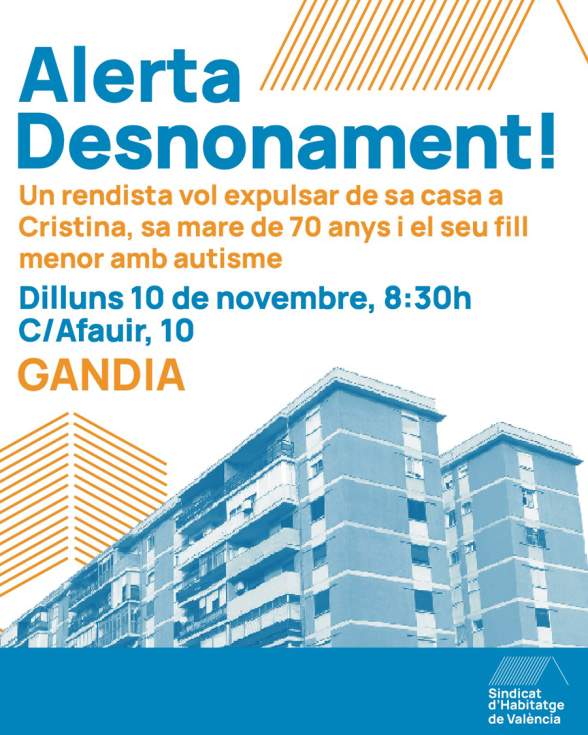 Alerta Desnonament!

Un rendista vol expulsar de sa casa a Cristina, sa mare de 70 anys i el seu fill menor amb autisme

Dilluns 10 de novembre, 8:30h
C/Afauir, 10

GANDIA

Sindicat
d'Habitatge
de València